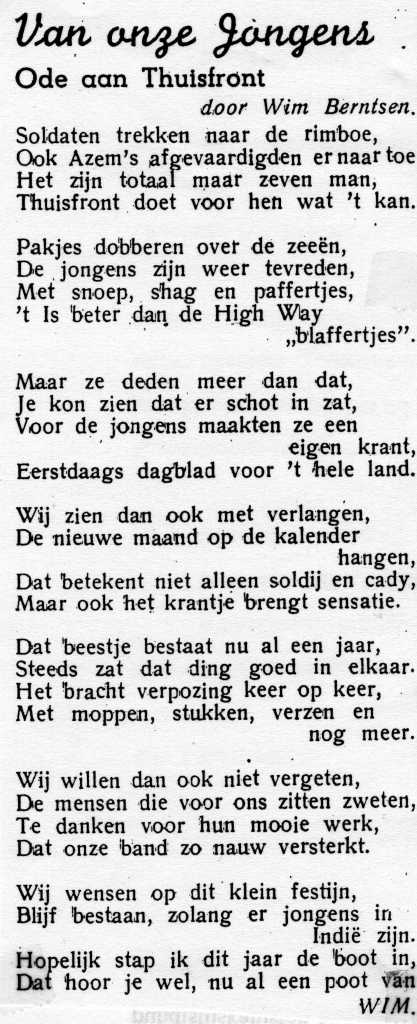 Van onze Jongens

Ode aan Thuisfront

door Wim Berntsen.

Soldaten trekken naar de rimboe,
Ook Azem's afgevaardigden er naar toe
Het zijn totaal maar zeven man,
Thuisfront doet voor hen wat 't kan.

Pakjes dobberen over de zeeën,
De jongens zijn weer tevreden,
Met snoep, shag en paffertjes,
't Is beter dan de High Way „blaffertjes".

Maar ze deden meer dan dat,
Je kon zien dat er schot in zat,
Voor de jongens maakten ze een eigen krant,
Eerstdaags dagblad voor 't hele land.

Wij zien dan ook met verlangen,
De nieuwe maand op de kalender hangen,
Dat betekent niet alleen soldij en cady,
Maar ook het krantje brengt sensatie.

Dat beestje bestaat nu al een jaar,
Steeds zat dat ding goed in elkaar.
Het bracht verpozing keer op keer,
Met moppen, stukken, verzen en nog meer.

Wij willen dan ook niet vergeten,
De mensen die voor ons zitten zweten,
Te danken voor hun mooie werk,
Dat onze band zo nauw versterkt.

Wij wensen op dit klein festijn,
Blijf bestaan, zolang er jongens in Indië zijn.
Hopelijk stap ik dit jaar de boot in,
Dat hoor je wel, nu al een poot van WIM.